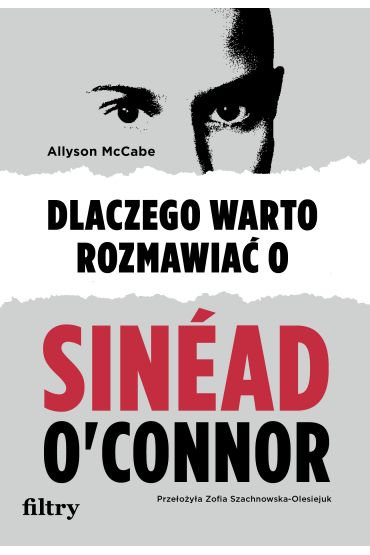 Allyson McCabe

DLACZEGO WARTO ROZMAWIAĆ O

SINÉAD O'CONNOR

filtry

Przełożyła Zofia Szachnowska-Olesiejuk